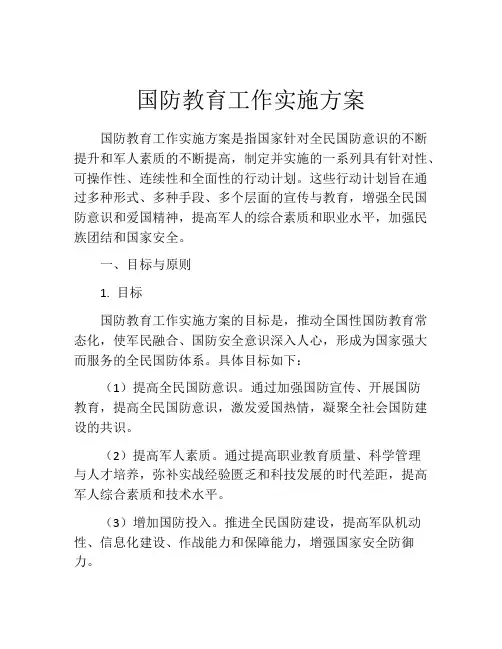 国防教育工作实施方案

国防教育工作实施方案是指国家针对全民国防意识的不断提升和军人素质的不断提高，制定并实施的一系列具有针对性、可操作性、连续性和全面性的行动计划。这些行动计划旨在通过多种形式、多种手段、多个层面的宣传与教育，增强全民国防意识和爱国精神，提高军人的综合素质和职业水平，加强民族团结和国家安全。

一、目标与原则

1. 目标

国防教育工作实施方案的目标是，推动全国性国防教育常态化，使军民融合、国防安全意识深入人心，形成为国家强大而服务的全民国防体系。具体目标如下：

（1）提高全民国防意识。通过加强国防宣传、开展国防教育，提高全民国防意识，激发爱国热情，凝聚全社会国防建设的共识。

（2）提高军人素质。通过提高职业教育质量、科学管理与人才培养，弥补实战经验匮乏和科技发展的时代差距，提高军人综合素质和技术水平。

（3）增加国防投入。推进全民国防建设，提高军队机动性、信息化建设、作战能力和保障能力，增强国家安全防御力。